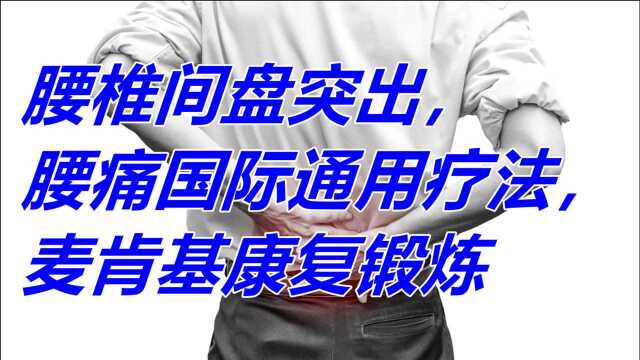 腰椎间盘突出,
腰痛国际通用疗法,
麦肯基康复锻炼